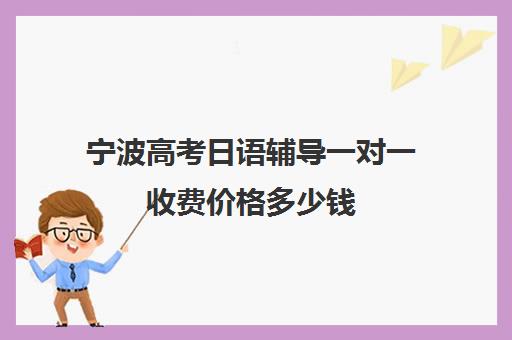 宁波高考日语辅导一对一收费价格多少钱